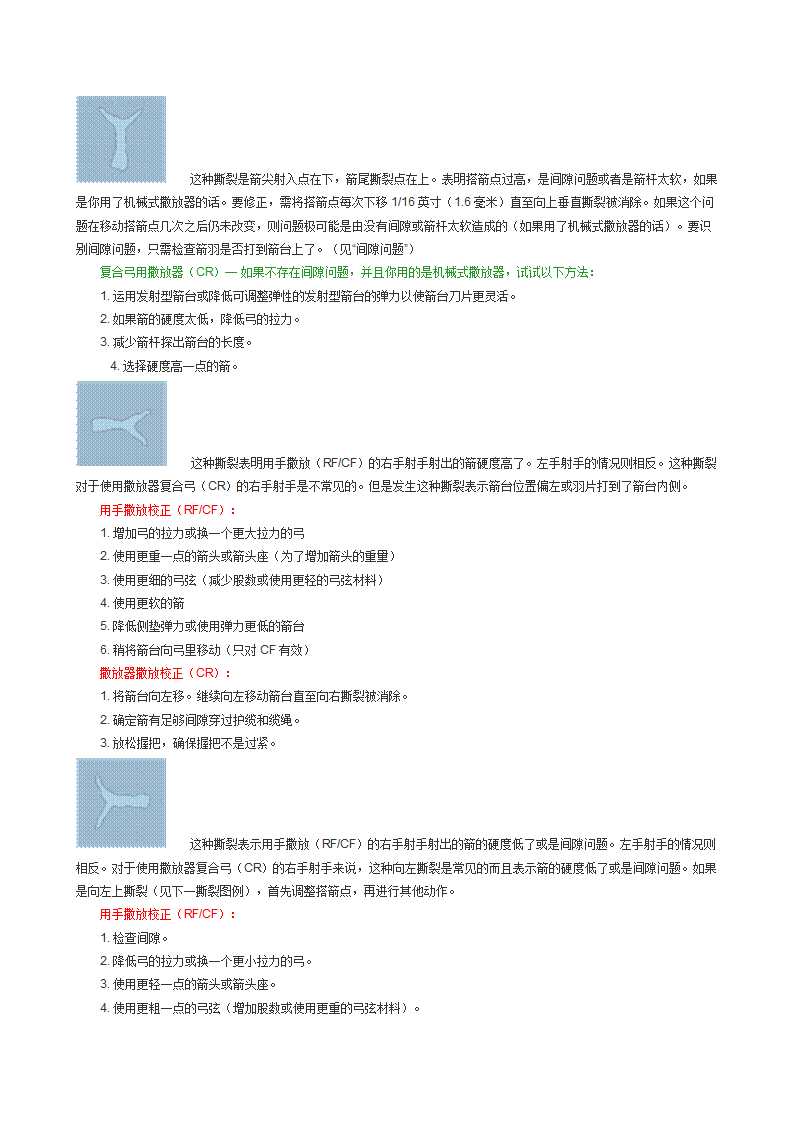 这种撕裂是箭尖射入点在下，箭尾撕裂点在上。表明搭箭点过高，是间隙问题或者是箭杆太软，如果是你用了机械式撒放器的话。要修正，需将搭箭点每次下移 1/16 英寸（1.6 毫米）直至向上垂直撕裂被消除。如果这个问题在移动搭箭点几次之后仍未改变，则问题极可能是由没有间隙或箭杆太软造成的（如果用了机械式撒放器的话）。要识别间隙问题，只需检查箭羽是否打到箭台上了。（见"间隙问题"）

复合弓用撒放器（CR）— 如果不存在间隙问题，并且你用的是机械式撒放器，试试以下方法：

1. 运用发射型箭台或降低可调整弹性的发射型箭台的弹力以使箭台刀片更灵活。

2. 如果箭的硬度太低，降低弓的拉力。

3. 减少箭杆探出箭台的长度。

4. 选择硬度高一点的箭。

这种撕裂表明用手撒放（RF/CF）的右手射手射出的箭硬度高了。左手射手的情况则相反。这种撕裂对于使用撒放器复合弓（CR）的右手射手是不常见的。但是发生这种撕裂表示箭台位置偏左或羽片打到了箭台内侧。

用手撒放校正（RF/CF）：

1. 增加弓的拉力或换一个更大拉力的弓

2. 使用更重一点的箭头或箭头座（为了增加箭头的重量）

3. 使用更细的弓弦（减少股数或使用更轻的弓弦材料）

4. 使用更软的箭

5. 降低侧垫弹力或使用弹力更低的箭台

6. 稍将箭台向弓里移动（只对 CF 有效）

撒放器撒放校正（CR）：

1. 将箭台向左移。继续向左移动箭台直至向右撕裂被消除。

2. 确定箭有足够间隙穿过护缆和缆绳。

3. 放松握把，确保握把不是过紧。

这种撕裂表示用手撒放（RF/CF）的右手射手射出的箭的硬度低了或是间隙问题。左手射手的情况则相反。对于使用撒放器复合弓（CR）的右手射手来说，这种向左撕裂是常见的而且表示箭的硬度低了或是间隙问题。如果是向左上撕裂（见下一撕裂图例），首先调整搭箭点，再进行其他动作。

用手撒放校正（RF/CF）：

1. 检查间隙。

2. 降低弓的拉力或换一个更小拉力的弓。

3. 使用更轻一点的箭头或箭头座。

4. 使用更粗一点的弓弦（增加股数或使用更重的弓弦材料）。